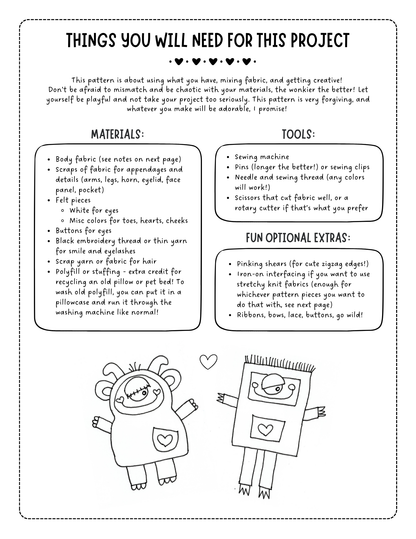 THINGS YOU WILL NEED FOR THIS PROJECT

This pattern is about using what you have, mixing fabric, and getting creative! Don't be afraid to mismatch and be chaotic with your materials, the wonkier the better! Let yourself be playful and not take your project too seriously. This pattern is very forgiving, and whatever you make will be adorable, I promise!

MATERIALS:

- Body fabric (see notes on next page)
- Scraps of fabric for appendages and details (arms, legs, horn, eyelid, face panel, pocket)
- Felt pieces
  - White for eyes
  - Misc colors for toes, hearts, cheeks
- Buttons for eyes
- Black embroidery thread or thin yarn for smile and eyelashes
- Scrap yarn or fabric for hair
- Polyfill or stuffing - extra credit for recycling an old pillow or pet bed! To wash old polyfill, you can put it in a pillowcase and run it through the washing machine like normal!

TOOLS:

- Sewing machine
- Pins (longer the better!) or sewing clips
- Needle and sewing thread (any colors will work!)
- Scissors that cut fabric well, or a rotary cutter if that's what you prefer

FUN OPTIONAL EXTRAS:

- Pinking shears (for cute zigzag edges!)
- Iron-on interfacing if you want to use stretchy knit fabrics (enough for whichever pattern pieces you want to do that with, see next page)
- Ribbons, bows, lace, buttons, go wild!